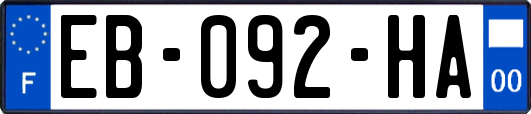 F
EB-092-HA
00